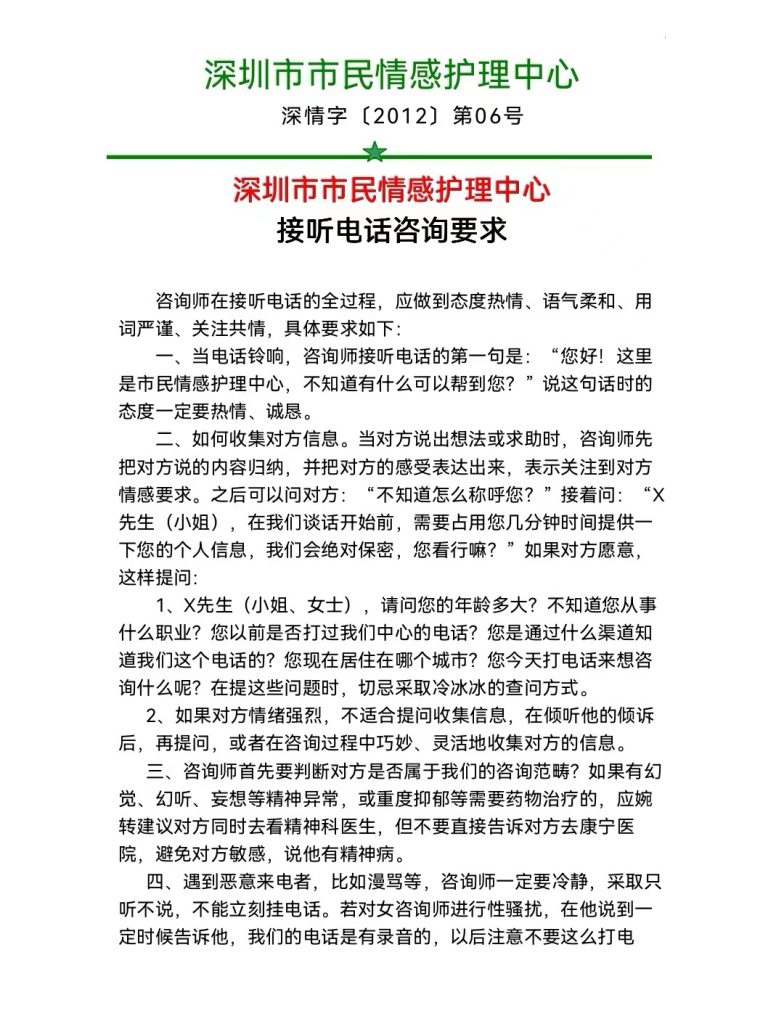 深圳市市民情感护理中心

深情字〔2012〕第06号

深圳市市民情感护理中心

接听电话咨询要求

咨询师在接听电话的全过程，应做到态度热情、语气柔和、用词严谨、关注共情，具体要求如下：

一、当电话铃响，咨询师接听电话的第一句是：“您好！这里是市民情感护理中心，不知道有什么可以帮到您？”说这句话时的态度一定要热情、诚恳。

二、如何收集对方信息。当对方说出想法或求助时，咨询师先把对方说的内容归纳，并把对方的感受表达出来，表示关注到对方情感要求。之后可以问对方：“不知道怎么称呼您？”接着问：“X先生（小姐），在我们谈话开始前，需要占用您几分钟时间提供一下您的个人信息，我们会绝对保密，您看行嘛？”如果对方愿意，这样提问：

1、X先生（小姐、女士），请问您的年龄多大？不知道您从事什么职业？您以前是否打过我们中心的电话？您是通过什么渠道知道我们这个电话的？您现在居住在哪个城市？您今天打电话来想咨询什么呢？在提这些问题时，切忌采取冷冰冰的查问方式。

2、如果对方情绪强烈，不适合提问收集信息，在倾听他的倾诉后，再提问，或者在咨询过程中巧妙、灵活地收集对方的信息。

三、咨询师首先要判断对方是否属于我们的咨询范畴？如果有幻觉、幻听、妄想等精神异常，或重度抑郁等需要药物治疗的，应婉转建议对方同时去看精神科医生，但不要直接告诉对方去康宁医院，避免对方敏感，说他有精神病。

四、遇到恶意来电者，比如漫骂等，咨询师一定要冷静，采取只听不说，不能立刻挂电话。若对女咨询师进行性骚扰，在他说到一定时候告诉他，我们的电话是有录音的，以后注意不要这么打电